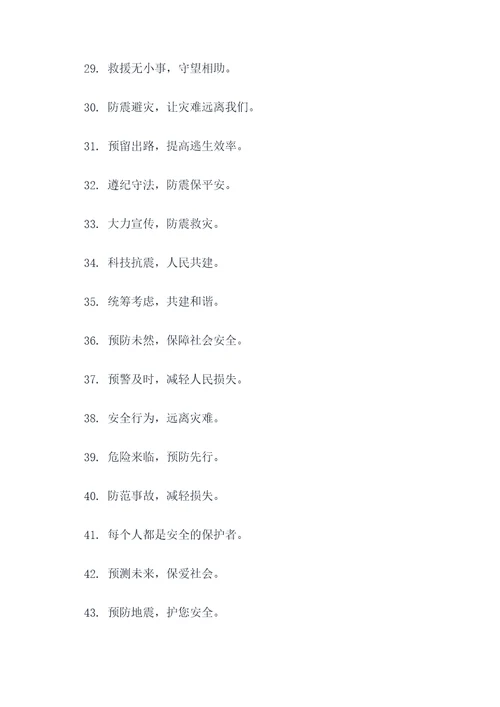 29. 救援无小事，守望相助。

30. 防震避灾，让灾难远离我们。

31. 预留出路，提高逃生效率。

32. 遵纪守法，防震保平安。

33. 大力宣传，防震救灾。

34. 科技抗震，人民共建。

35. 统筹考虑，共建和谐。

36. 预防未然，保障社会安全。

37. 预警及时，减轻人民损失。

38. 安全行为，远离灾难。

39. 危险来临，预防先行。

40. 防范事故，减轻损失。

41. 每个人都是安全的保护者。

42. 预测未来，保爱社会。

43. 预防地震，护您安全。